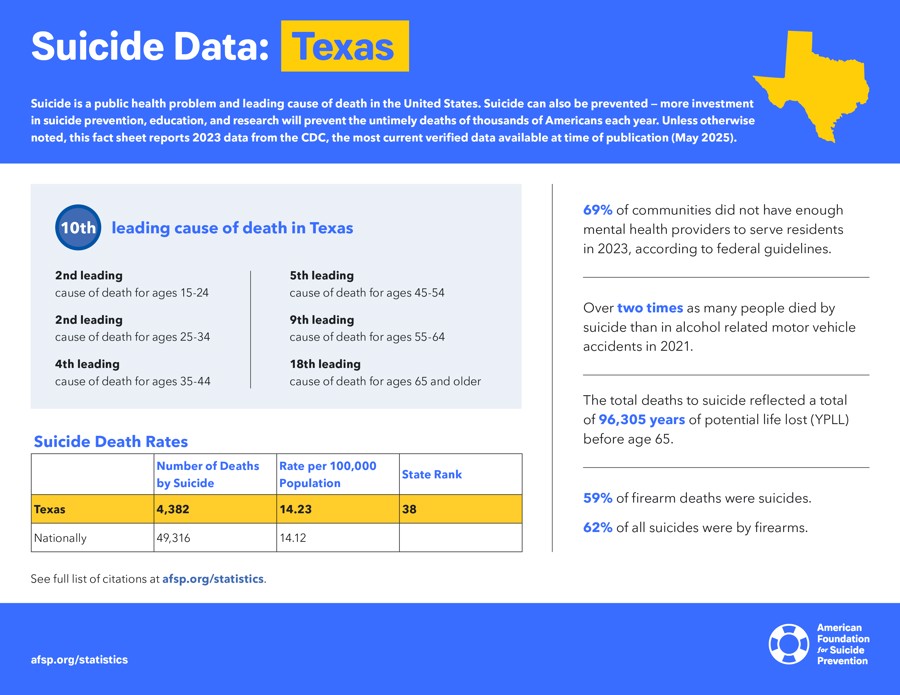 Suicide Data: Texas

Suicide is a public health problem and leading cause of death in the United States. Suicide can also be prevented – more investment in suicide prevention, education, and research will prevent the untimely deaths of thousands of Americans each year. Unless otherwise noted, this fact sheet reports 2023 data from the CDC, the most current verified data available at time of publication (May 2025).

10th leading cause of death in Texas

2nd leading
cause of death for ages 15-24

2nd leading
cause of death for ages 25-34

4th leading
cause of death for ages 35-44

5th leading
cause of death for ages 45-54

9th leading
cause of death for ages 55-64

18th leading
cause of death for ages 65 and older

Suicide Death Rates

| | Number of Deaths by Suicide | Rate per 100,000 Population | State Rank |
|---|---|---|---|
| Texas | 4,382 | 14.23 | 38 |
| Nationally | 49,316 | 14.12 | |

See full list of citations at afsp.org/statistics.

69% of communities did not have enough mental health providers to serve residents in 2023, according to federal guidelines.

Over two times as many people died by suicide than in alcohol related motor vehicle accidents in 2021.

The total deaths to suicide reflected a total of 96,305 years of potential life lost (YPLL) before age 65.

59% of firearm deaths were suicides.

62% of all suicides were by firearms.

afsp.org/statistics

American Foundation for Suicide Prevention